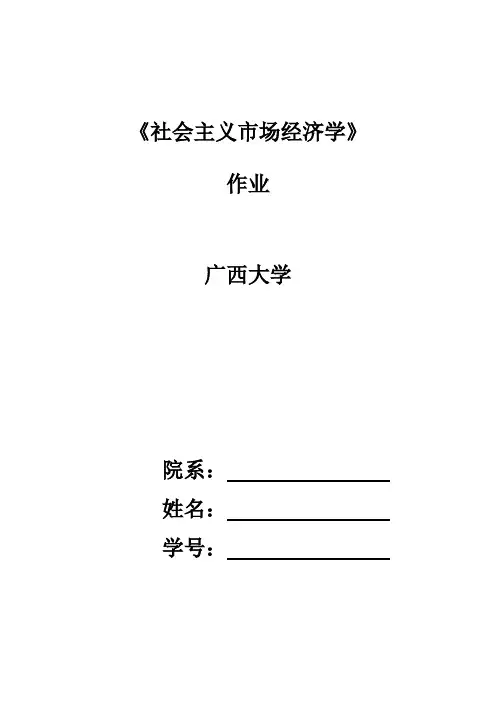 《社会主义市场经济学》

作业

广西大学

院系：____
姓名：____
学号：____